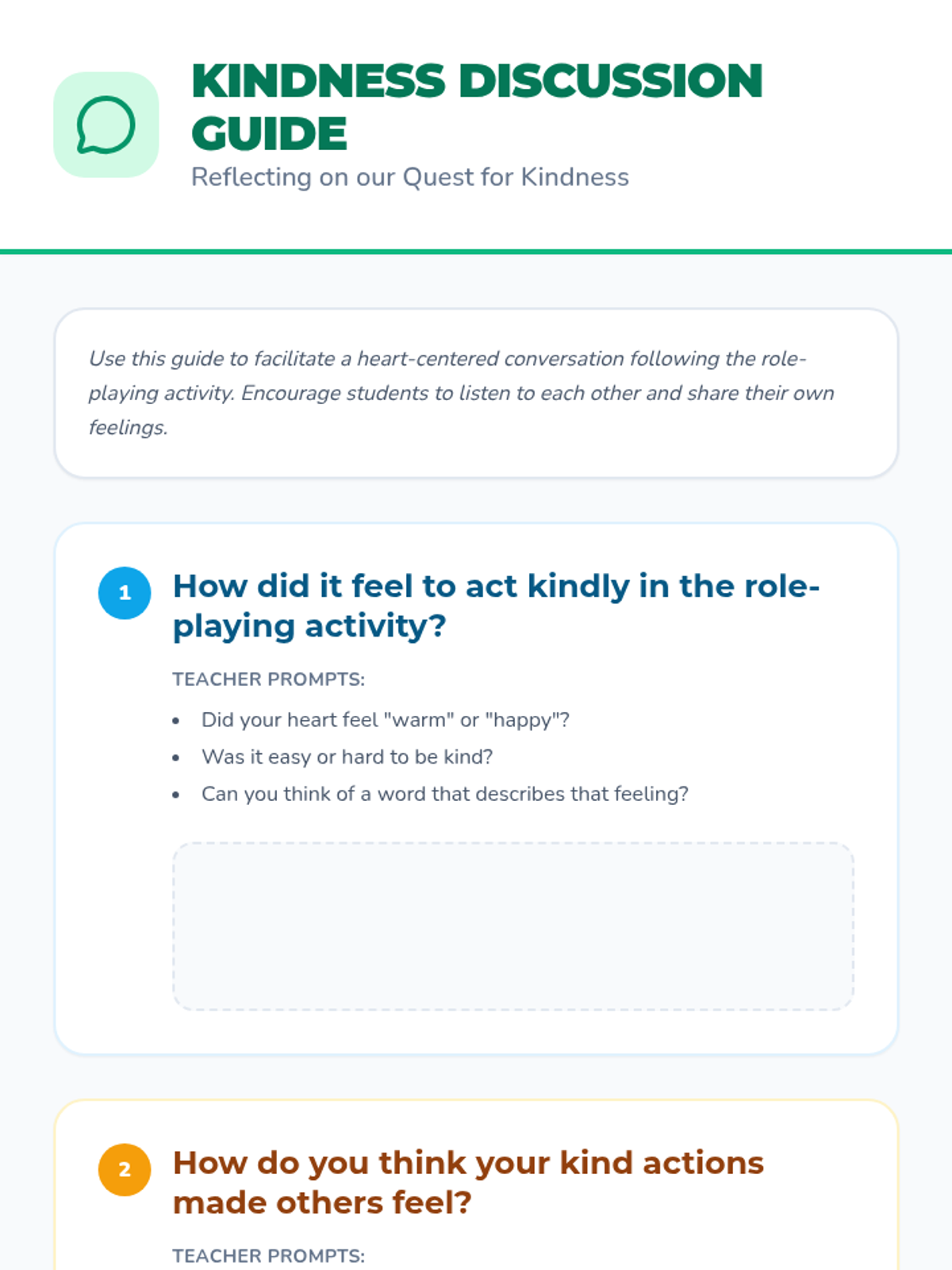 KINDNESS DISCUSSION GUIDE

Reflecting on our Quest for Kindness

Use this guide to facilitate a heart-centered conversation following the role-playing activity. Encourage students to listen to each other and share their own feelings.

1

How did it feel to act kindly in the role-playing activity?

TEACHER PROMPTS:

• Did your heart feel "warm" or "happy"?
• Was it easy or hard to be kind?
• Can you think of a word that describes that feeling?

2

How do you think your kind actions made others feel?

TEACHER PROMPTS: